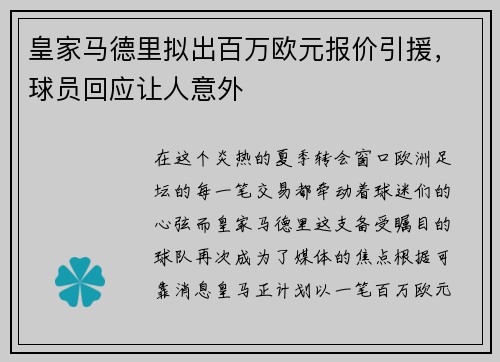 皇家马德里拟出百万欧元报价引援，球员回应让人意外

在这个炎热的夏季转会窗口欧洲足坛的每一笔交易都牵动着球迷们的心弦而皇家马德里这支备受瞩目的球队再次成为了媒体的焦点根据可靠消息皇马正计划以一笔百万欧元